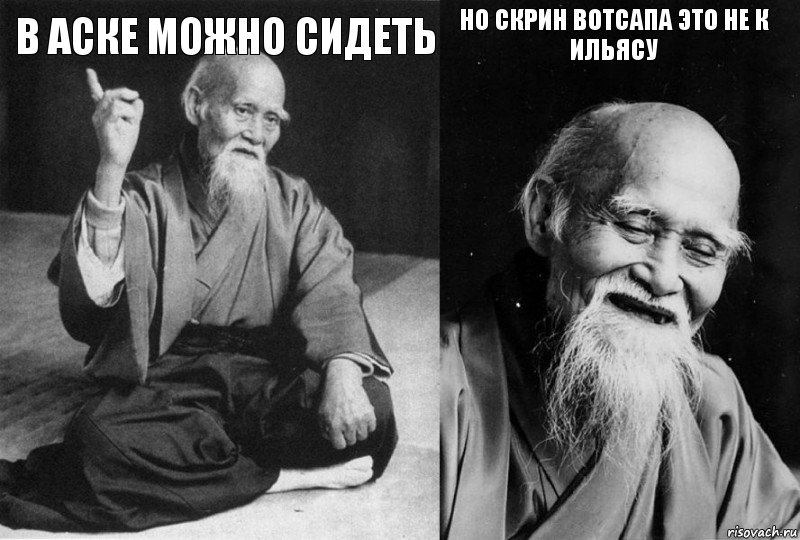 В АСКЕ МОЖНО СИДЕТЬ

НО СКРИН ВОТСАПА ЭТО НЕ К ИЛЬЯСУ

risovach.ru